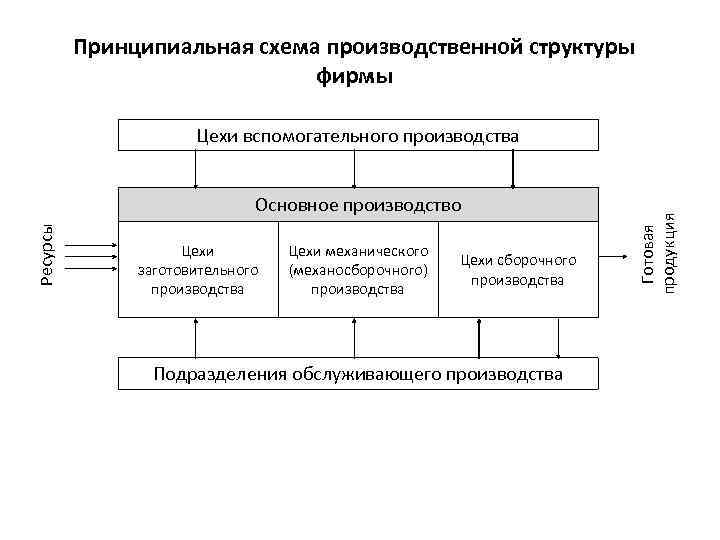 Принципиальная схема производственной структуры фирмы

Цехи вспомогательного производства

Основное производство

Ресурсы

Цехи заготовительного производства

Цехи механического (механосборочного) производства

Цехи сборочного производства

Готовая продукция

Подразделения обслуживающего производства